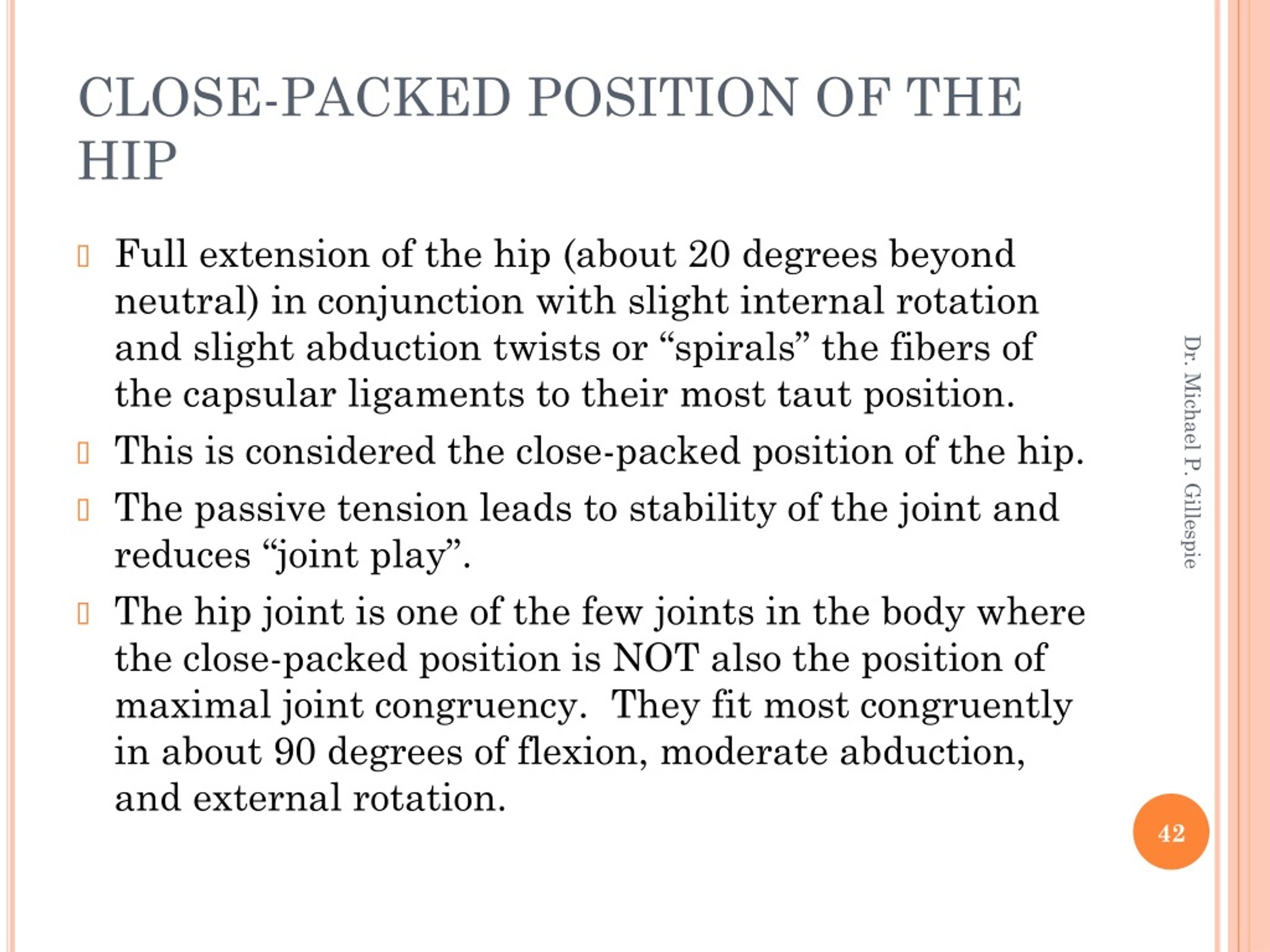 CLOSE-PACKED POSITION OF THE HIP

Full extension of the hip (about 20 degrees beyond neutral) in conjunction with slight internal rotation and slight abduction twists or “spirals” the fibers of the capsular ligaments to their most taut position.

This is considered the close-packed position of the hip.

The passive tension leads to stability of the joint and reduces “joint play”.

The hip joint is one of the few joints in the body where the close-packed position is NOT also the position of maximal joint congruency. They fit most congruently in about 90 degrees of flexion, moderate abduction, and external rotation.

Dr. Michael P. Gillespie

42